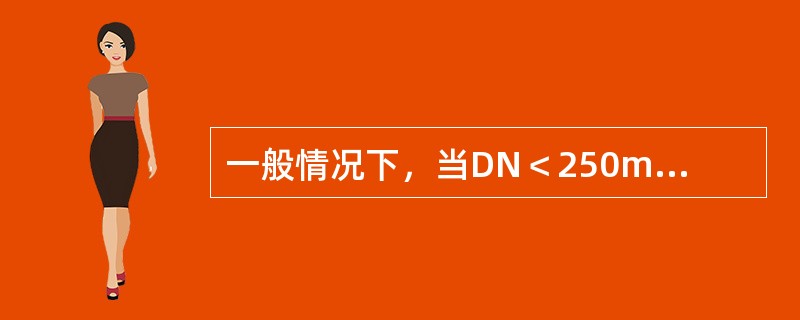 一般情况下，当DN＜250m...